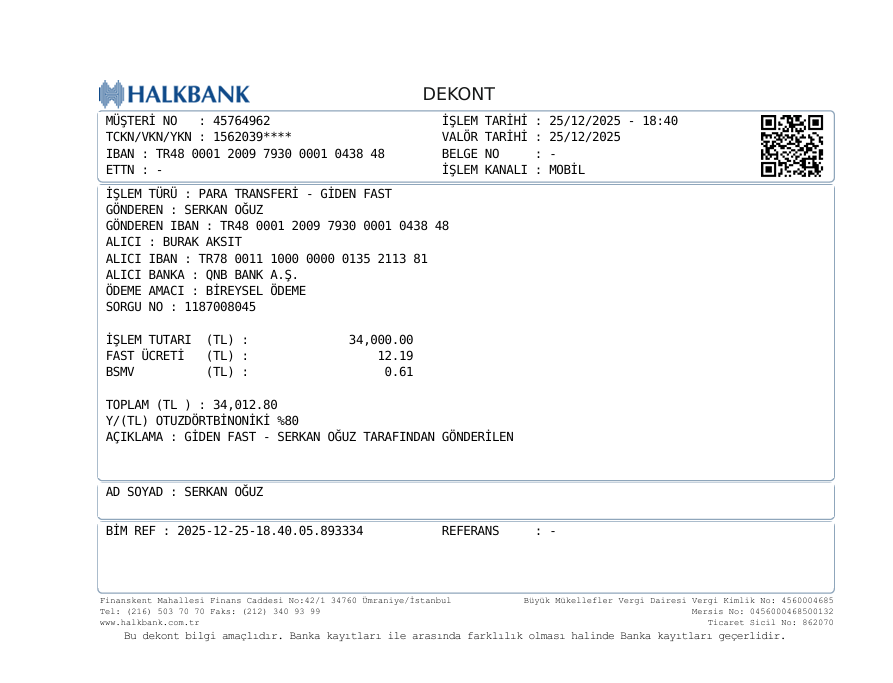 HALKBANK

DEKONT

MÜŞTERİ NO : 45764962
TCKN/VKN/YKN : 1562039****
IBAN : TR48 0001 2009 7930 0001 0438 48
ETTN : -

İŞLEM TARİHİ : 25/12/2025 - 18:40
VALÖR TARİHİ : 25/12/2025
BELGE NO : -
İŞLEM KANALI : MOBİL

İŞLEM TÜRÜ : PARA TRANSFERİ - GİDEN FAST
GÖNDEREN : SERKAN OĞUZ
GÖNDEREN IBAN : TR48 0001 2009 7930 0001 0438 48
ALICI : BURAK AKSIT
ALICI IBAN : TR78 0011 1000 0000 0135 2113 81
ALICI BANKA : QNB BANK A.Ş.
ÖDEME AMACI : BİREYSEL ÖDEME
SORGU NO : 1187008045

İŞLEM TUTARI (TL) : 34,000.00
FAST ÜCRETİ (TL) : 12.19
BSMV (TL) : 0.61

TOPLAM (TL ) : 34,012.80
Y/(TL) OTUZDÖRTBİNONİKİ %80
AÇIKLAMA : GİDEN FAST - SERKAN OĞUZ TARAFINDAN GÖNDERİLEN

AD SOYAD : SERKAN OĞUZ

BİM REF : 2025-12-25-18.40.05.893334
REFERANS : -

Finanskent Mahallesi Finans Caddesi No:42/1 34760 Ümraniye/İstanbul
Tel: (216) 503 70 70 Faks: (212) 340 93 99
www.halkbank.com.tr

Büyük Mükellefler Vergi Dairesi Vergi Kimlik No: 4560004685
Mersis No: 0456000468500132
Ticaret Sicil No: 862070

Bu dekont bilgi amaçlıdır. Banka kayıtları ile arasında farklılık olması halinde Banka kayıtları geçerlidir.